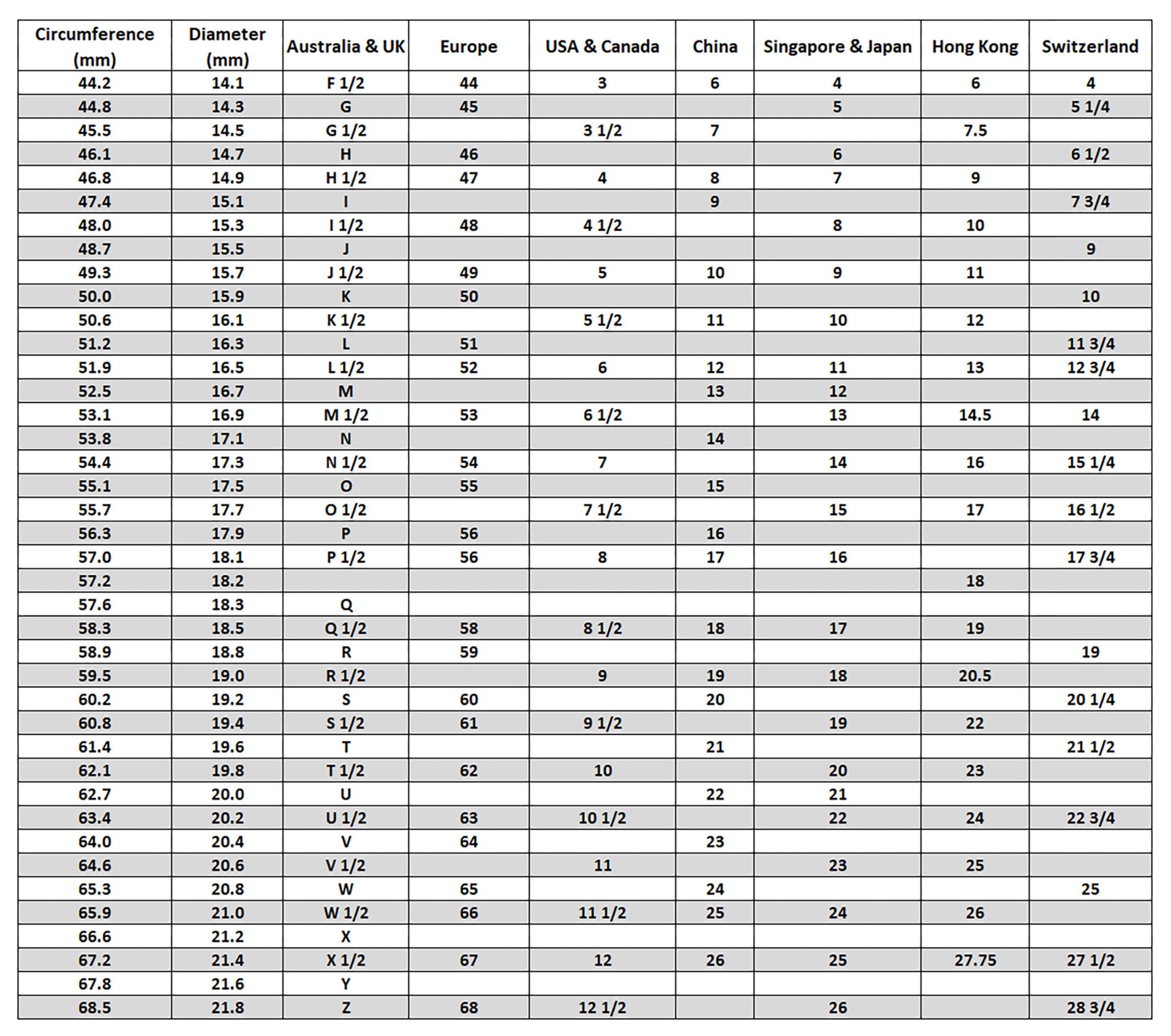 | Circumference (mm) | Diameter (mm) | Australia & UK | Europe | USA & Canada | China | Singapore & Japan | Hong Kong | Switzerland |
|---|---|---|---|---|---|---|---|---|
| 44.2 | 14.1 | F 1/2 | 44 | 3 | 6 | 4 | 6 | 4 |
| 44.8 | 14.3 | G | 45 | | | 5 | | 5 1/4 |
| 45.5 | 14.5 | G 1/2 | | 3 1/2 | 7 | | 7.5 | |
| 46.1 | 14.7 | H | 46 | | | 6 | | 6 1/2 |
| 46.8 | 14.9 | H 1/2 | 47 | 4 | 8 | 7 | 9 | |
| 47.4 | 15.1 | I | | | 9 | | | 7 3/4 |
| 48.0 | 15.3 | I 1/2 | 48 | 4 1/2 | | 8 | 10 | |
| 48.7 | 15.5 | J | | | | | | 9 |
| 49.3 | 15.7 | J 1/2 | 49 | 5 | 10 | 9 | 11 | |
| 50.0 | 15.9 | K | 50 | | | | | 10 |
| 50.6 | 16.1 | K 1/2 | | 5 1/2 | 11 | 10 | 12 | |
| 51.2 | 16.3 | L | 51 | | | | | 11 3/4 |
| 51.9 | 16.5 | L 1/2 | 52 | 6 | 12 | 11 | 13 | 12 3/4 |
| 52.5 | 16.7 | M | | | 13 | 12 | | |
| 53.1 | 16.9 | M 1/2 | 53 | 6 1/2 | | 13 | 14.5 | 14 |
| 53.8 | 17.1 | N | | | 14 | | | |
| 54.4 | 17.3 | N 1/2 | 54 | 7 | | 14 | 16 | 15 1/4 |
| 55.1 | 17.5 | O | 55 | | 15 | | | |
| 55.7 | 17.7 | O 1/2 | | 7 1/2 | | 15 | 17 | 16 1/2 |
| 56.3 | 17.9 | P | 56 | | 16 | | | |
| 57.0 | 18.1 | P 1/2 | 56 | 8 | 17 | 16 | | 17 3/4 |
| 57.2 | 18.2 | | | | | | 18 | |
| 57.6 | 18.3 | Q | | | | | | |
| 58.3 | 18.5 | Q 1/2 | 58 | 8 1/2 | 18 | 17 | 19 | |
| 58.9 | 18.8 | R | 59 | | | | | 19 |
| 59.5 | 19.0 | R 1/2 | | 9 | 19 | 18 | 20.5 | |
| 60.2 | 19.2 | S | 60 | | 20 | | | 20 1/4 |
| 60.8 | 19.4 | S 1/2 | 61 | 9 1/2 | | 19 | 22 | |
| 61.4 | 19.6 | T | | | 21 | | | 21 1/2 |
| 62.1 | 19.8 | T 1/2 | 62 | 10 | | 20 | 23 | |
| 62.7 | 20.0 | U | | | 22 | 21 | | |
| 63.4 | 20.2 | U 1/2 | 63 | 10 1/2 | | 22 | 24 | 22 3/4 |
| 64.0 | 20.4 | V | 64 | | 23 | | | |
| 64.6 | 20.6 | V 1/2 | | 11 | | 23 | 25 | |
| 65.3 | 20.8 | W | 65 | | 24 | | | 25 |
| 65.9 | 21.0 | W 1/2 | 66 | 11 1/2 | 25 | 24 | 26 | |
| 66.6 | 21.2 | X | | | | | | |
| 67.2 | 21.4 | X 1/2 | 67 | 12 | 26 | 25 | 27.75 | 27 1/2 |
| 67.8 | 21.6 | Y | | | | | | |
| 68.5 | 21.8 | Z | 68 | 12 1/2 | | 26 | | 28 3/4 |